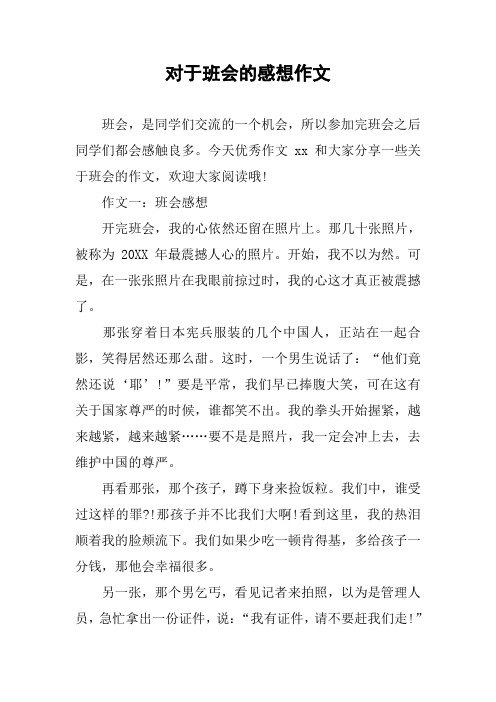 对于班会的感想作文

班会，是同学们交流的一个机会，所以参加完班会之后同学们都会感触良多。今天优秀作文 xx 和大家分享一些关于班会的作文，欢迎大家阅读哦!

作文一：班会感想

开完班会，我的心依然还留在照片上。那几十张照片，被称为 20XX 年最震撼人心的照片。开始，我不以为然。可是，在一张张照片在我眼前掠过时，我的心这才真正被震撼了。

那张穿着日本宪兵服装的几个中国人，正站在一起合影，笑得居然还那么甜。这时，一个男生说话了：“他们竟然还说‘耶’!”要是平常，我们早已捧腹大笑，可在这有关于国家尊严的时候，谁都笑不出。我的拳头开始握紧，越来越紧，越来越紧……要不是是照片，我一定会冲上去，去维护中国的尊严。

再看那张，那个孩子，蹲下身来捡饭粒。我们中，谁受过这样的罪?!那孩子并不比我们大啊!看到这里，我的热泪顺着我的脸颊流下。我们如果少吃一顿肯得基，多给孩子一分钱，那他会幸福很多。

另一张，那个男乞丐，看见记者来拍照，以为是管理人员，急忙拿出一份证件，说：“我有证件，请不要赶我们走!”